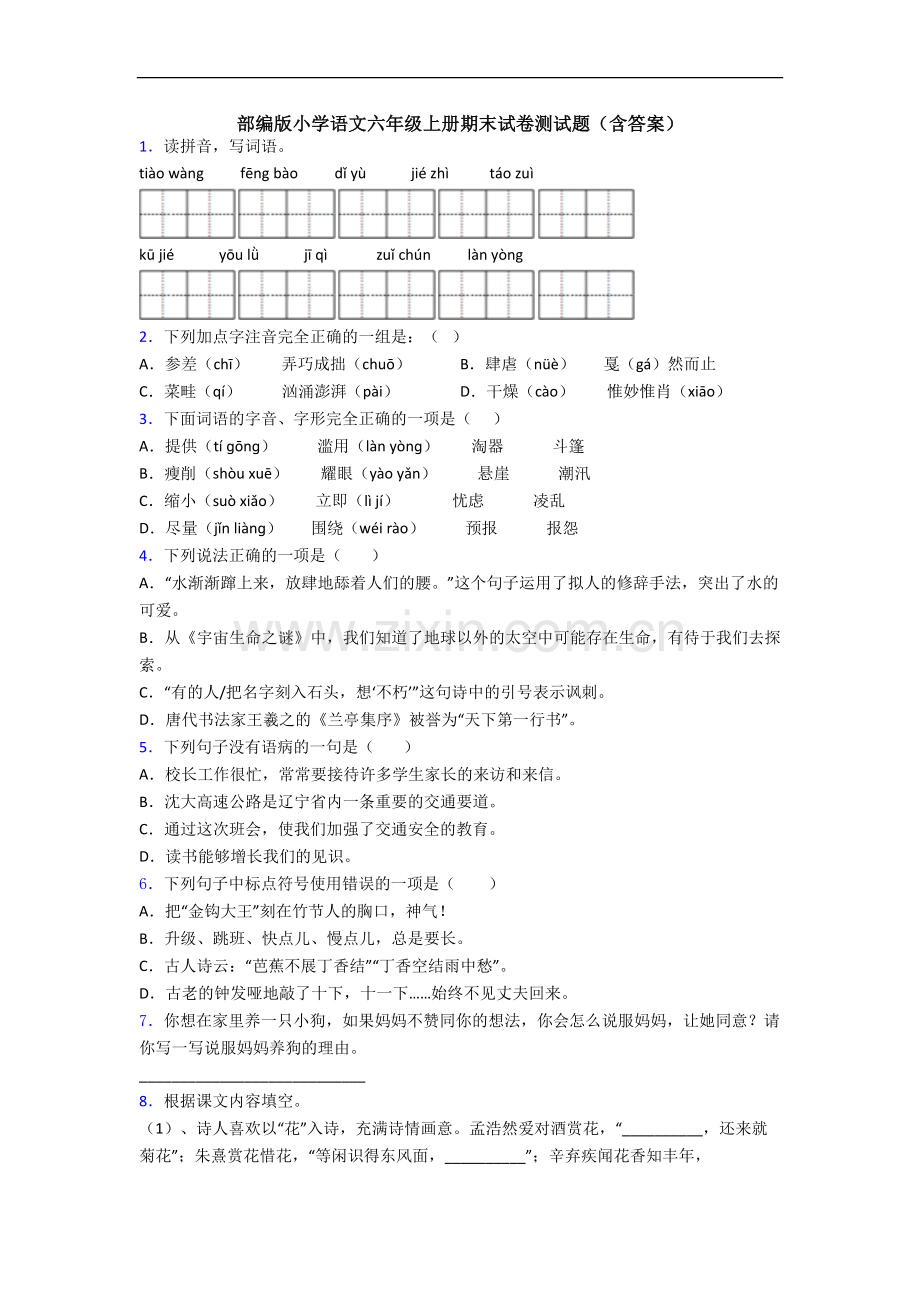 部编版小学语文六年级上册期末试卷测试题（含答案）

1．读拼音，写词语。

tiào wàng　fēng bào　dǐ yù　jié zhì　táo zuì

kū jié　yōu lǜ　jī qì　zuǐ chún　làn yòng

2．下列加点字注音完全正确的一组是：（　）

A．参差（chī）　弄巧成拙（chuō）　B．肆虐（nüè）　戛（gá）然而止

C．菜畦（qí）　汹涌澎湃（pài）　D．干燥（cào）　惟妙惟肖（xiāo）

3．下面词语的字音、字形完全正确的一项是（　）

A．提供（tí gōng）　滥用（làn yòng）　淘器　斗篷

B．瘦削（shòu xuē）　耀眼（yào yǎn）　悬崖　潮汛

C．缩小（suò xiǎo）　立即（lì jí）　忧虑　凌乱

D．尽量（jǐn liàng）　围绕（wéi rào）　预报　报怨

4．下列说法正确的一项是（　）

A．“水渐渐蹿上来，放肆地舔着人们的腰。”这个句子运用了拟人的修辞手法，突出了水的可爱。

B．从《宇宙生命之谜》中，我们知道了地球以外的太空中可能存在生命，有待于我们去探索。

C．“有的人/把名字刻入石头，想‘不朽’”这句诗中的引号表示讽刺。

D．唐代书法家王羲之的《兰亭集序》被誉为“天下第一行书”。

5．下列句子没有语病的一句是（　）

A．校长工作很忙，常常要接待许多学生家长的来访和来信。

B．沈大高速公路是辽宁省内一条重要的交通要道。

C．通过这次班会，使我们加强了交通安全的教育。

D．读书能够增长我们的见识。

6．下列句子中标点符号使用错误的一项是（　）

A．把“金钩大王”刻在竹节人的胸口，神气！

B．升级、跳班、快点儿、慢点儿，总是要长。

C．古人诗云：“芭蕉不展丁香结”“丁香空结雨中愁”。

D．古老的钟发哑地敲了十下，十一下……始终不见丈夫回来。

7．你想在家里养一只小狗，如果妈妈不赞同你的想法，你会怎么说服妈妈，让她同意？请你写一写说服妈妈养狗的理由。

____

8．根据课文内容填空。

（1）、诗人喜欢以“花”入诗，充满诗情画意。孟浩然爱对酒赏花，“____，还来就菊花”；朱熹赏花惜花，“等闲识得东风面，____”；辛弃疾闻花香知丰年，

www.zixin.com.cn